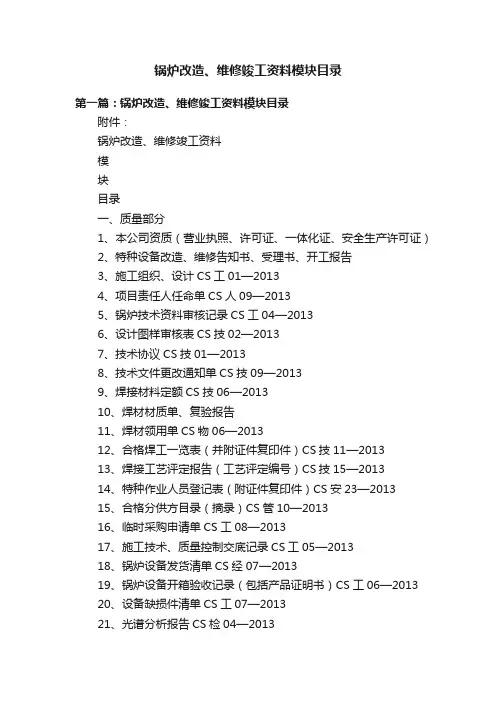 锅炉改造、维修竣工资料模块目录

第一篇：锅炉改造、维修竣工资料模块目录

附件：

锅炉改造、维修竣工资料

模

块

目录

一、质量部分

1、本公司资质（营业执照、许可证、一体化证、安全生产许可证）

2、特种设备改造、维修告知书、受理书、开工报告

3、施工组织、设计 CS 工 01—2013

4、项目责任人任命单 CS 人 09—2013

5、锅炉技术资料审核记录 CS 工 04—2013

6、设计图样审核表 CS 技 02—2013

7、技术协议 CS 技 01—2013

8、技术文件更改通知单 CS 技 09—2013

9、焊接材料定额 CS 技 06—2013

10、焊材材质单、复验报告

11、焊材领用单 CS 物 06—2013

12、合格焊工一览表（并附证件复印件）CS 技 11—2013

13、焊接工艺评定报告（工艺评定编号）CS 技 15—2013

14、特种作业人员登记表（附证件复印件）CS 安 23—2013

15、合格分供方目录（摘录）CS 管 10—2013

16、临时采购申请单 CS 工 08—2013

17、施工技术、质量控制交底记录 CS 工 05—2013

18、锅炉设备发货清单 CS 经 07—2013

19、锅炉设备开箱验收记录（包括产品证明书）CS 工 06—2013

20、设备缺损件清单 CS 工 07—2013

21、光谱分析报告 CS 检 04—2013